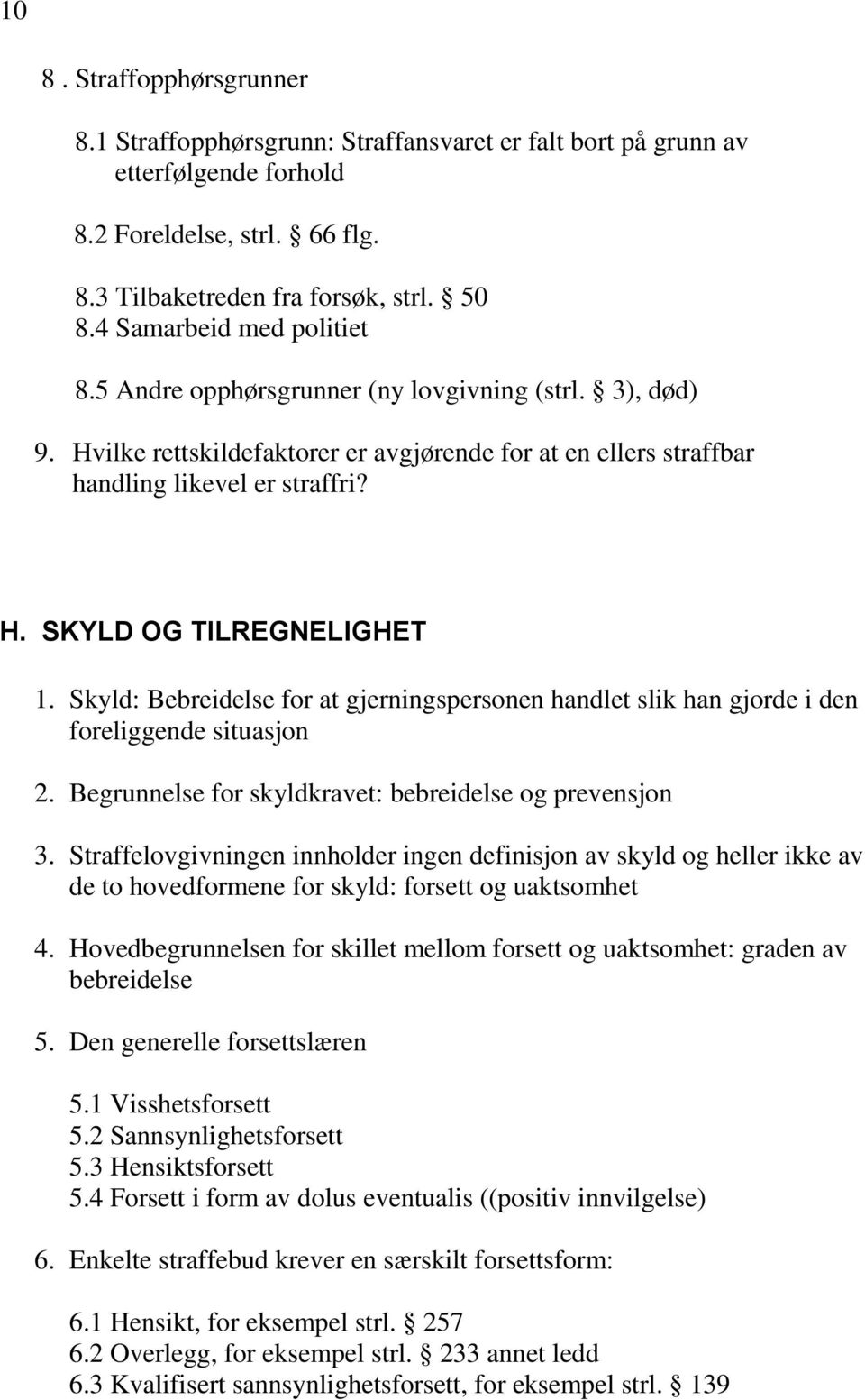 10

8 . Straffopphørsgrunner

8.1 Straffopphørsgrunn: Straffansvaret er falt bort på grunn av etterfølgende forhold

8.2 Foreldelse, strl. § 66 flg.

8.3 Tilbaketreden fra forsøk, strl. § 50
8.4 Samarbeid med politiet

8.5 Andre opphørsgrunner (ny lovgivning (strl. § 3), død)

9. Hvilke rettskildefaktorer er avgjørende for at en ellers straffbar handling likevel er straffri?

H. SKYLD OG TILREGNELIGHET

1. Skyld: Bebreidelse for at gjerningspersonen handlet slik han gjorde i den foreliggende situasjon

2. Begrunnelse for skyldkravet: bebreidelse og prevensjon

3. Straffelovgivningen innholder ingen definisjon av skyld og heller ikke av de to hovedformene for skyld: forsett og uaktsomhet

4. Hovedbegrunnelsen for skillet mellom forsett og uaktsomhet: graden av bebreidelse

5. Den generelle forsettslæren

5.1 Visshetsforsett
5.2 Sannsynlighetsforsett
5.3 Hensiktsforsett
5.4 Forsett i form av dolus eventualis ((positiv innvilgelse)

6. Enkelte straffebud krever en særskilt forsettsform:

6.1 Hensikt, for eksempel strl. § 257
6.2 Overlegg, for eksempel strl. § 233 annet ledd
6.3 Kvalifisert sannsynlighetsforsett, for eksempel strl. § 139